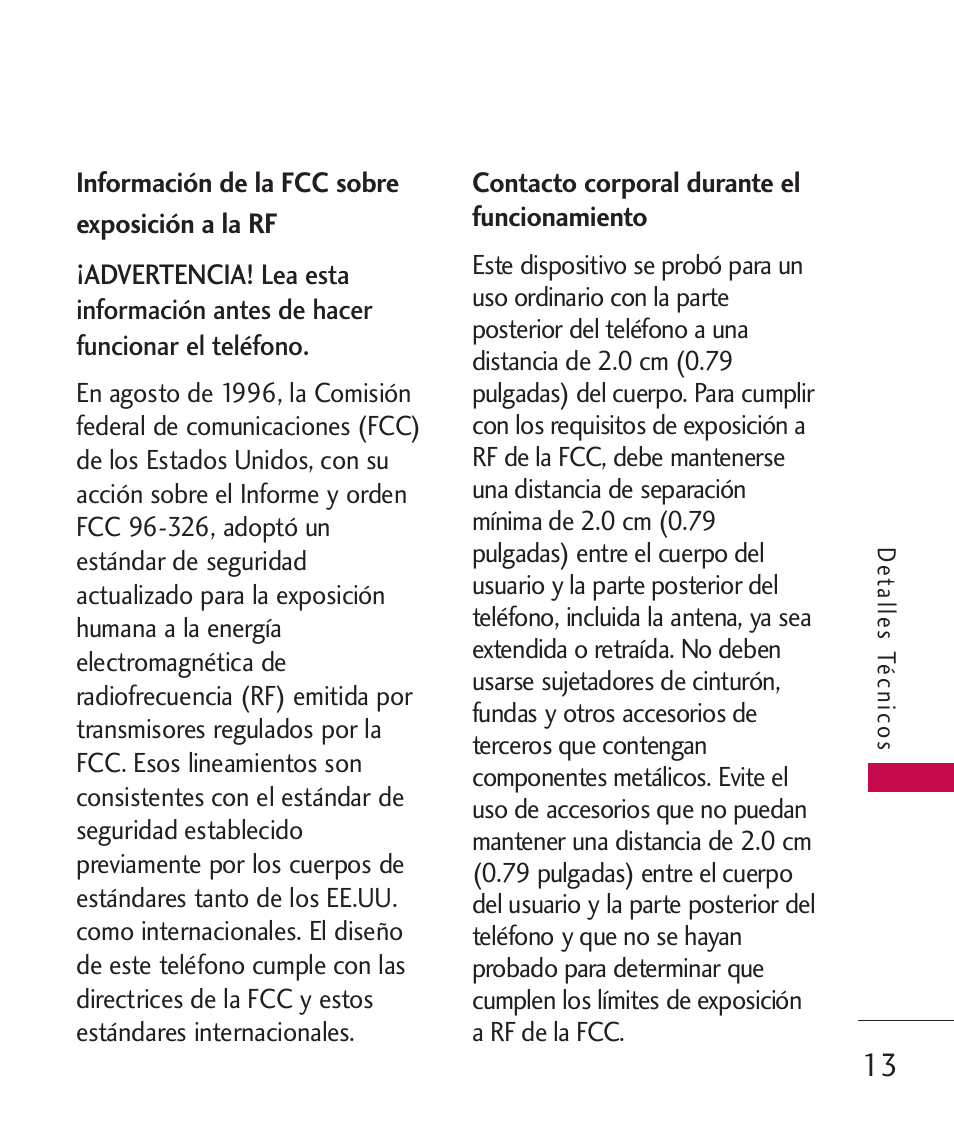 Información de la FCC sobre exposición a la RF

¡ADVERTENCIA! Lea esta información antes de hacer funcionar el teléfono.

En agosto de 1996, la Comisión federal de comunicaciones (FCC) de los Estados Unidos, con su acción sobre el Informe y orden FCC 96-326, adoptó un estándar de seguridad actualizado para la exposición humana a la energía electromagnética de radiofrecuencia (RF) emitida por transmisores regulados por la FCC. Esos lineamientos son consistentes con el estándar de seguridad establecido previamente por los cuerpos de estándares tanto de los EE.UU. como internacionales. El diseño de este teléfono cumple con las directrices de la FCC y estos estándares internacionales.

Contacto corporal durante el funcionamiento

Este dispositivo se probó para un uso ordinario con la parte posterior del teléfono a una distancia de 2.0 cm (0.79 pulgadas) del cuerpo. Para cumplir con los requisitos de exposición a RF de la FCC, debe mantenerse una distancia de separación mínima de 2.0 cm (0.79 pulgadas) entre el cuerpo del usuario y la parte posterior del teléfono, incluida la antena, ya sea extendida o retraída. No deben usarse sujetadores de cinturón, fundas y otros accesorios de terceros que contengan componentes metálicos. Evite el uso de accesorios que no puedan mantener una distancia de 2.0 cm (0.79 pulgadas) entre el cuerpo del usuario y la parte posterior del teléfono y que no se hayan probado para determinar que cumplen los límites de exposición a RF de la FCC.

Detalles Técnicos

13